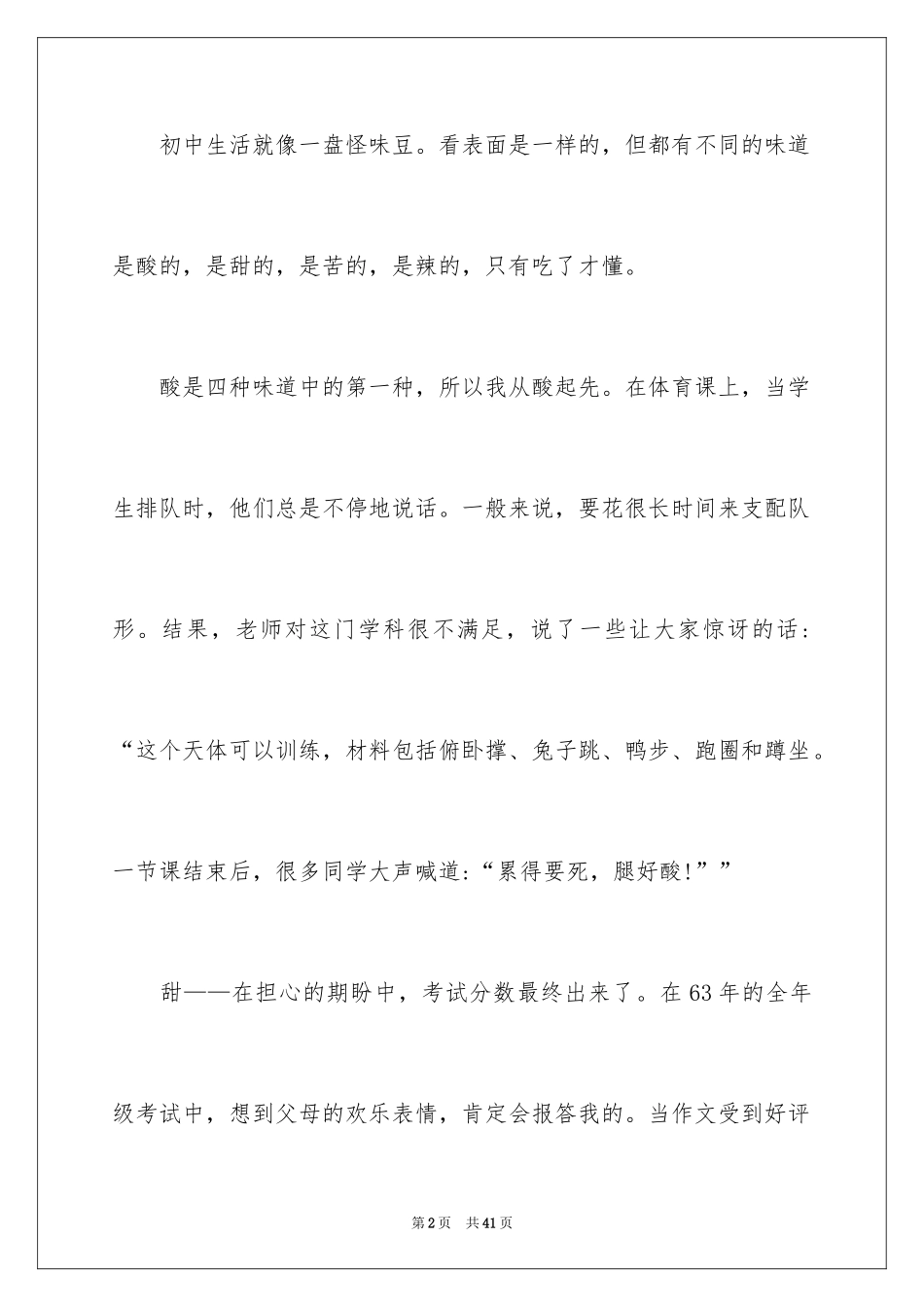 初中生活就像一盘怪味豆。看表面是一样的，但都有不同的味道是酸的，是甜的，是苦的，是辣的，只有吃了才懂。

酸是四种味道中的第一种，所以我从酸起先。在体育课上，当学生排队时，他们总是不停地说话。一般来说，要花很长时间来支配队形。结果，老师对这门学科很不满足，说了一些让大家惊讶的话：“这个天体可以训练，材料包括俯卧撑、兔子跳、鸭步、跑圈和蹲坐。一节课结束后，很多同学大声喊道：“累得要死，腿好酸！””

甜——在担心的期盼中，考试分数最终出来了。在63年的全年级考试中，想到父母的欢乐表情，肯定会报答我的。当作文受到好评

第2页 共41页